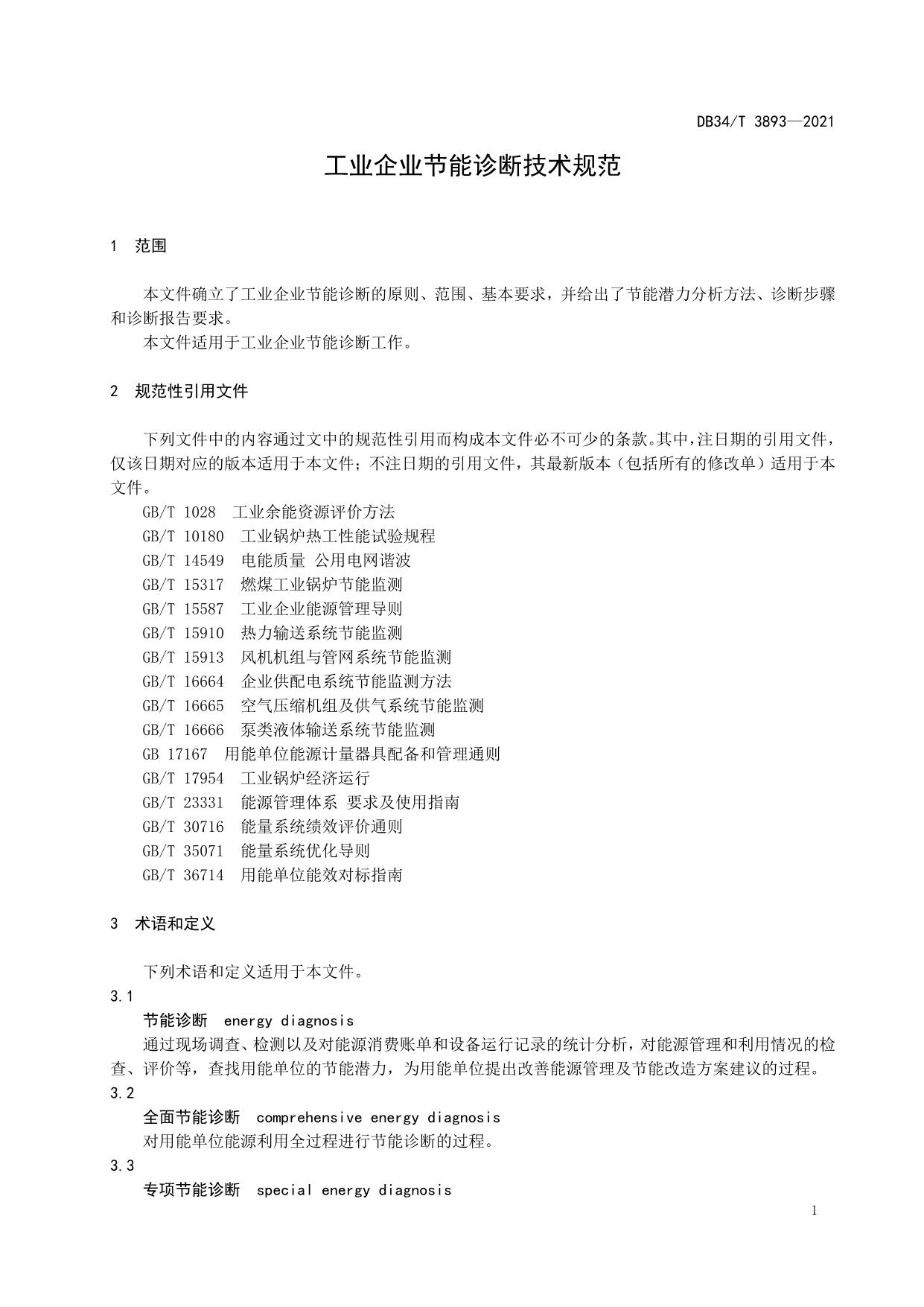 DB34/T 3893—2021

工业企业节能诊断技术规范

1 范围

本文件确立了工业企业节能诊断的原则、范围、基本要求，并给出了节能潜力分析方法、诊断步骤和诊断报告要求。

本文件适用于工业企业节能诊断工作。

2 规范性引用文件

下列文件中的内容通过文中的规范性引用而构成本文件必不可少的条款。其中，注日期的引用文件，仅该日期对应的版本适用于本文件；不注日期的引用文件，其最新版本（包括所有的修改单）适用于本文件。

GB/T 1028 工业余能资源评价方法
GB/T 10180 工业锅炉热工性能试验规程
GB/T 14549 电能质量 公用电网谐波
GB/T 15317 燃煤工业锅炉节能监测
GB/T 15587 工业企业能源管理导则
GB/T 15910 热力输送系统节能监测
GB/T 15913 风机机组与管网系统节能监测
GB/T 16664 企业供配电系统节能监测方法
GB/T 16665 空气压缩机组及供气系统节能监测
GB/T 16666 泵类液体输送系统节能监测
GB 17167 用能单位能源计量器具配备和管理通则
GB/T 17954 工业锅炉经济运行
GB/T 23331 能源管理体系 要求及使用指南
GB/T 30716 能量系统绩效评价通则
GB/T 35071 能量系统优化导则
GB/T 36714 用能单位能效对标指南

3 术语和定义

下列术语和定义适用于本文件。

3.1

节能诊断 energy diagnosis

通过现场调查、检测以及对能源消费账单和设备运行记录的统计分析，对能源管理和利用情况的检查、评价等，查找用能单位的节能潜力，为用能单位提出改善能源管理及节能改造方案建议的过程。

3.2

全面节能诊断 comprehensive energy diagnosis

对用能单位能源利用全过程进行节能诊断的过程。

3.3

专项节能诊断 special energy diagnosis

1